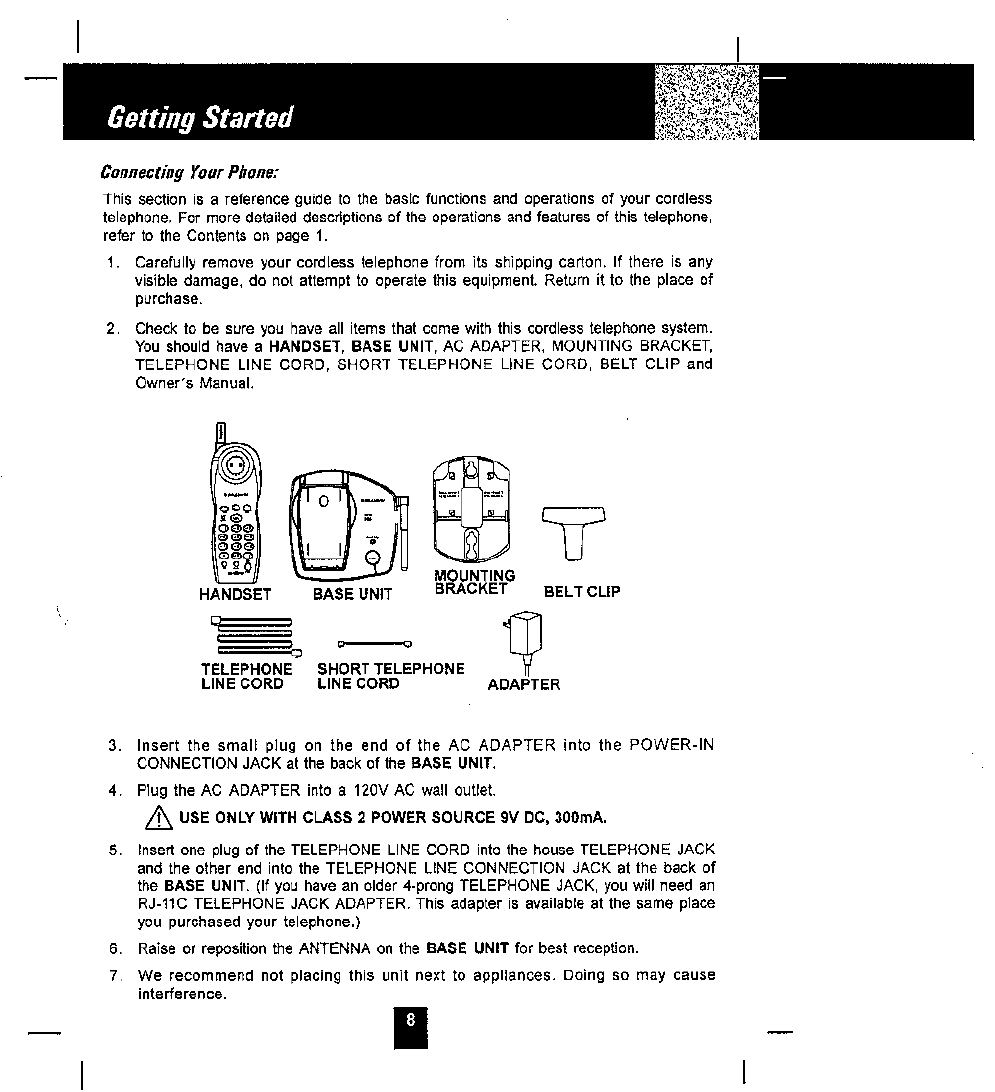 Getting Started

Connecting Your Phone:

This section is a reference guide to the basic functions and operations of your cordless telephone. For more detailed descriptions of the operations and features of this telephone, refer to the Contents on page 1.

1. Carefully remove your cordless telephone from its shipping carton. If there is any visible damage, do not attempt to operate this equipment. Return it to the place of purchase.

2. Check to be sure you have all items that come with this cordless telephone system. You should have a HANDSET, BASE UNIT, AC ADAPTER, MOUNTING BRACKET, TELEPHONE LINE CORD, SHORT TELEPHONE LINE CORD, BELT CLIP and Owner's Manual.

HANDSET
BASE UNIT
MOUNTING BRACKET
BELT CLIP
TELEPHONE LINE CORD
SHORT TELEPHONE LINE CORD
ADAPTER

3. Insert the small plug on the end of the AC ADAPTER into the POWER-IN CONNECTION JACK at the back of the BASE UNIT.

4. Plug the AC ADAPTER into a 120V AC wall outlet.

USE ONLY WITH CLASS 2 POWER SOURCE 9V DC, 300mA.

5. Insert one plug of the TELEPHONE LINE CORD into the house TELEPHONE JACK and the other end into the TELEPHONE LINE CONNECTION JACK at the back of the BASE UNIT. (If you have an older 4-prong TELEPHONE JACK, you will need an RJ-11C TELEPHONE JACK ADAPTER. This adapter is available at the same place you purchased your telephone.)

6. Raise or reposition the ANTENNA on the BASE UNIT for best reception.

7. We recommend not placing this unit next to appliances. Doing so may cause interference.

8